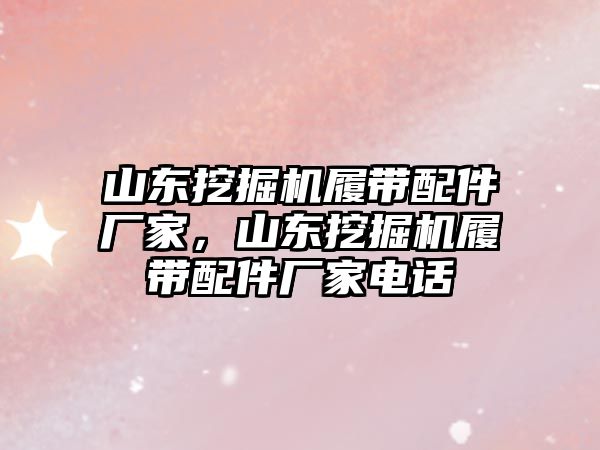 山东挖掘机履带配件厂家，山东挖掘机履带配件厂家电话